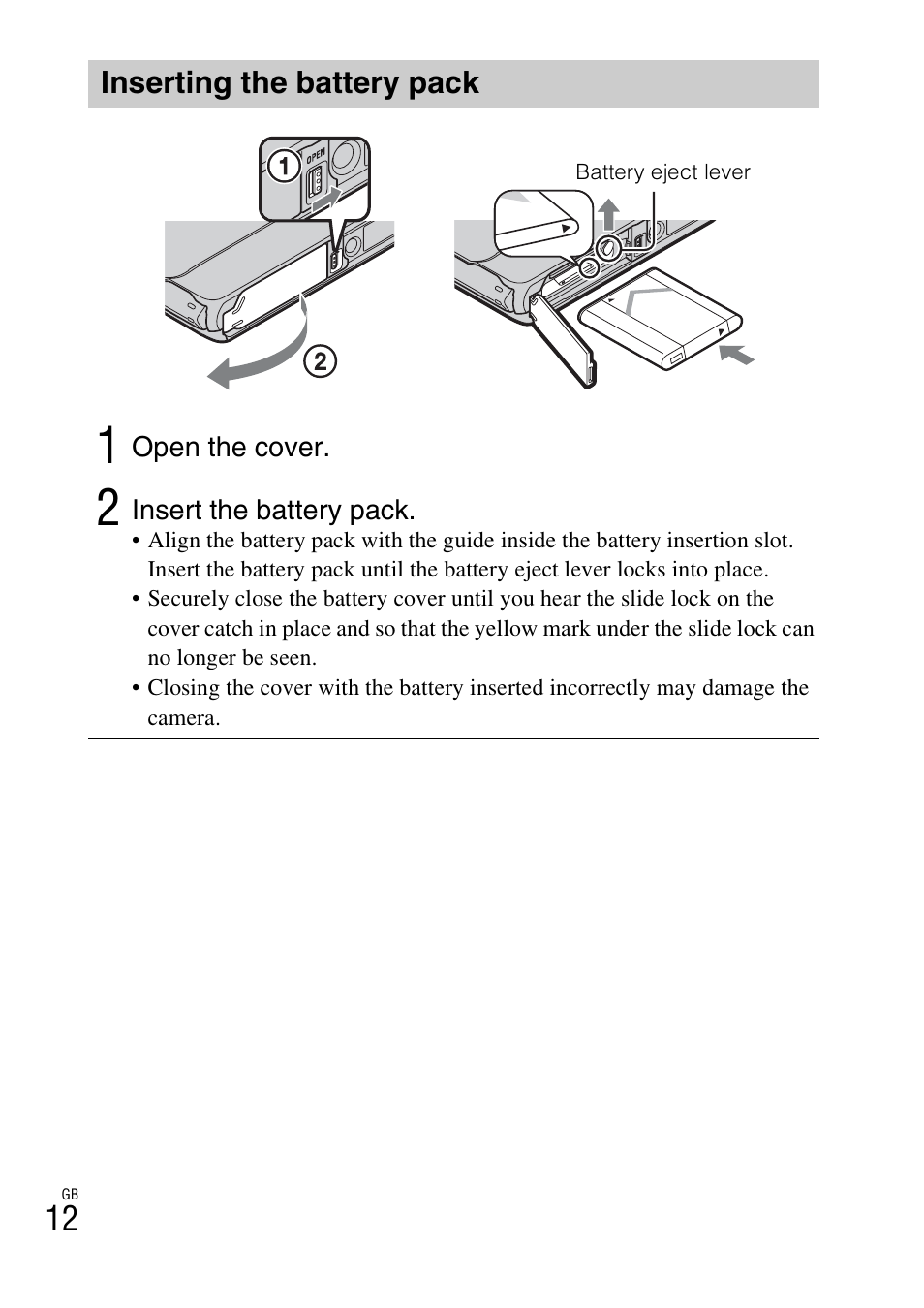 Inserting the battery pack

1

OPEN

2

Battery eject lever

1 Open the cover.

2 Insert the battery pack.

• Align the battery pack with the guide inside the battery insertion slot. Insert the battery pack until the battery eject lever locks into place.

• Securely close the battery cover until you hear the slide lock on the cover catch in place and so that the yellow mark under the slide lock can no longer be seen.

• Closing the cover with the battery inserted incorrectly may damage the camera.

GB
12